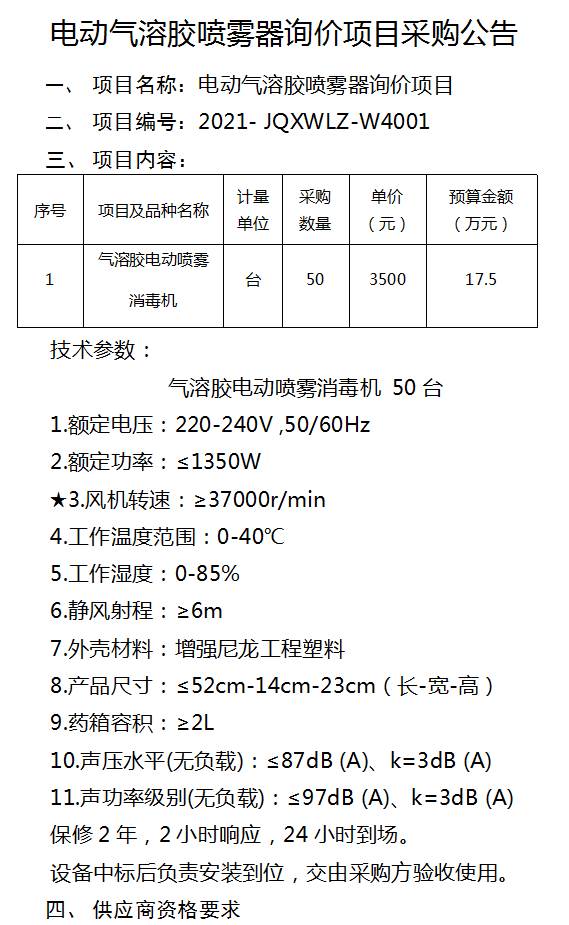 电动气溶胶喷雾器询价项目采购公告

一、 项目名称：电动气溶胶喷雾器询价项目

二、 项目编号：2021- JQXWLZ-W4001

三、 项目内容：

| 序号 | 项目及品种名称 | 计量单位 | 采购数量 | 单价（元） | 预算金额（万元） |
|---|---|---|---|---|---|
| 1 | 气溶胶电动喷雾消毒机 | 台 | 50 | 3500 | 17.5 |

技术参数：

气溶胶电动喷雾消毒机 50 台

1.额定电压：220-240V ,50/60Hz

2.额定功率：≤1350W

★3.风机转速：≥37000r/min

4.工作温度范围：0-40℃

5.工作湿度：0-85%

6.静风射程：≥6m

7.外壳材料：增强尼龙工程塑料

8.产品尺寸：≤52cm-14cm-23cm（长-宽-高）

9.药箱容积：≥2L

10.声压水平(无负载)：≤87dB (A)、k=3dB (A)

11.声功率级别(无负载)：≤97dB (A)、k=3dB (A)

保修 2 年，2 小时响应，24 小时到场。

设备中标后负责安装到位，交由采购方验收使用。

四、 供应商资格要求